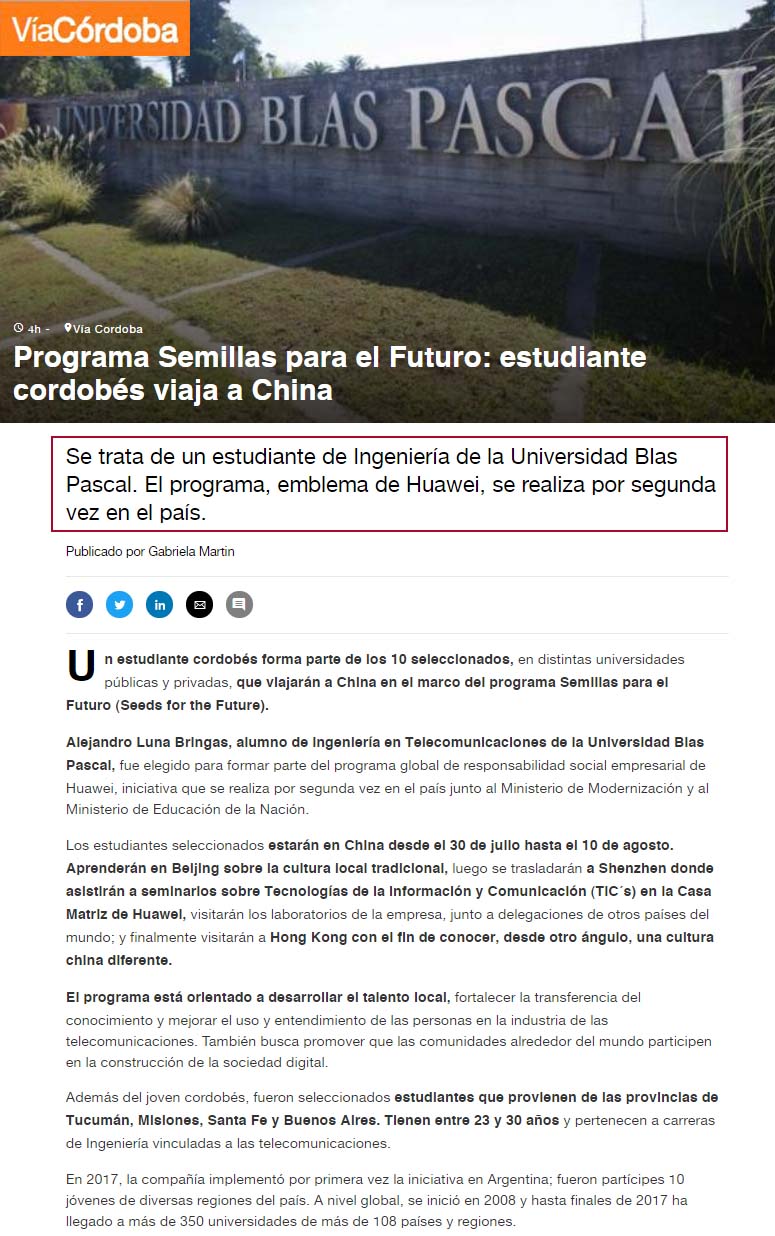 VíaCórdoba

UNIVERSIDAD BLAS PASCAL

4h - Vía Cordoba

Programa Semillas para el Futuro: estudiante cordobés viaja a China

Se trata de un estudiante de Ingeniería de la Universidad Blas Pascal. El programa, emblema de Huawei, se realiza por segunda vez en el país.

Publicado por Gabriela Martin

Un estudiante cordobés forma parte de los 10 seleccionados, en distintas universidades públicas y privadas, que viajarán a China en el marco del programa Semillas para el Futuro (Seeds for the Future).

Alejandro Luna Bringas, alumno de Ingeniería en Telecomunicaciones de la Universidad Blas Pascal, fue elegido para formar parte del programa global de responsabilidad social empresarial de Huawei, iniciativa que se realiza por segunda vez en el país junto al Ministerio de Modernización y al Ministerio de Educación de la Nación.

Los estudiantes seleccionados estarán en China desde el 30 de julio hasta el 10 de agosto. Aprenderán en Beijing sobre la cultura local tradicional, luego se trasladarán a Shenzhen donde asistirán a seminarios sobre Tecnologías de la Información y Comunicación (TIC´s) en la Casa Matriz de Huawei, visitarán los laboratorios de la empresa, junto a delegaciones de otros países del mundo; y finalmente visitarán a Hong Kong con el fin de conocer, desde otro ángulo, una cultura china diferente.

El programa está orientado a desarrollar el talento local, fortalecer la transferencia del conocimiento y mejorar el uso y entendimiento de las personas en la industria de las telecomunicaciones. También busca promover que las comunidades alrededor del mundo participen en la construcción de la sociedad digital.

Además del joven cordobés, fueron seleccionados estudiantes que provienen de las provincias de Tucumán, Misiones, Santa Fe y Buenos Aires. Tienen entre 23 y 30 años y pertenecen a carreras de Ingeniería vinculadas a las telecomunicaciones.

En 2017, la compañía implementó por primera vez la iniciativa en Argentina; fueron partícipes 10 jóvenes de diversas regiones del país. A nivel global, se inició en 2008 y hasta finales de 2017 ha llegado a más de 350 universidades de más de 108 países y regiones.